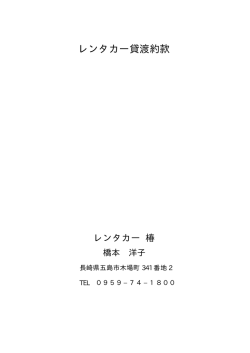 レンタカー貸渡約款

レンタカー 椿

橋本 洋子

長崎県五島市木場町 341 番地 2

TEL ０９５９－７４－１８００